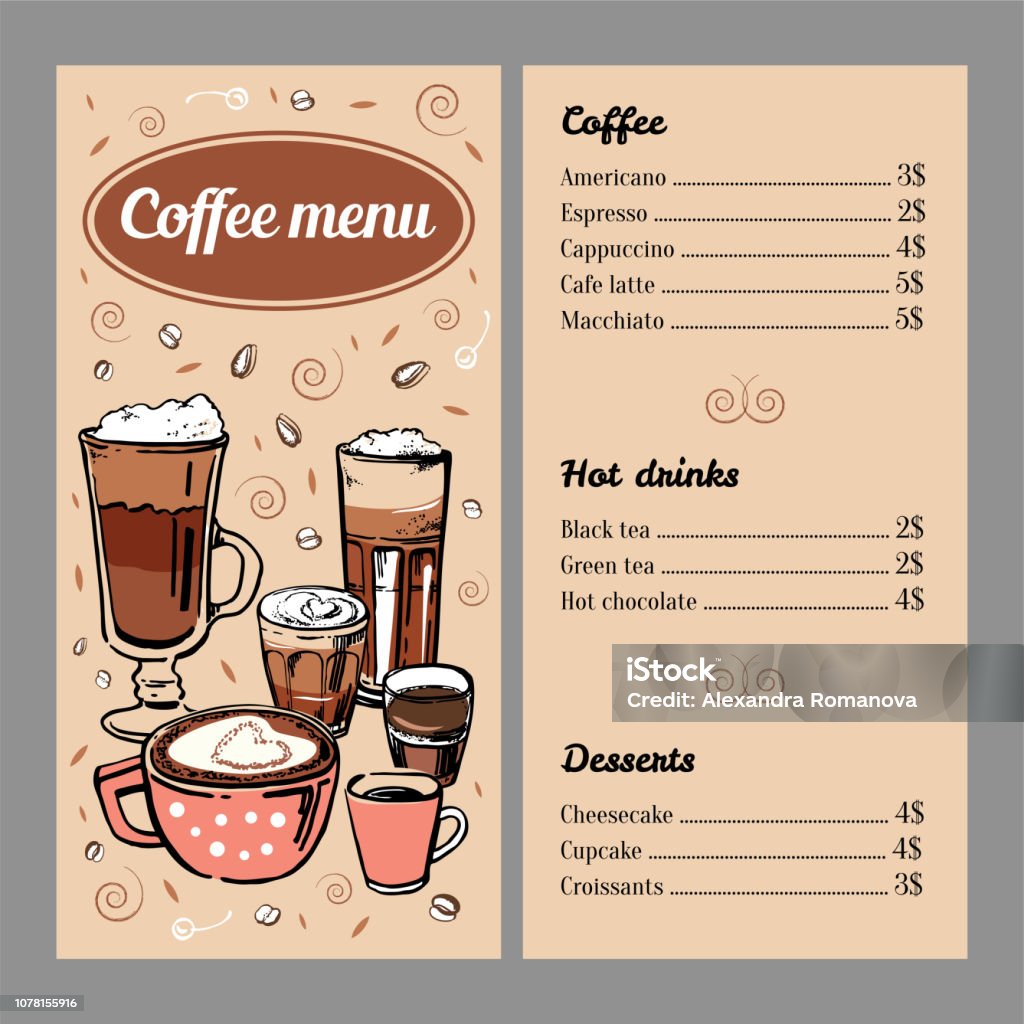 Coffee menu

Coffee

Americano 3$
Espresso 2$
Cappuccino 4$
Cafe latte 5$
Macchiato 5$

Hot drinks

Black tea 2$
Green tea 2$
Hot chocolate 4$

Desserts

Cheesecake 4$
Cupcake 4$
Croissants 3$

1078155916

iStock
Credit: Alexandra Romanova